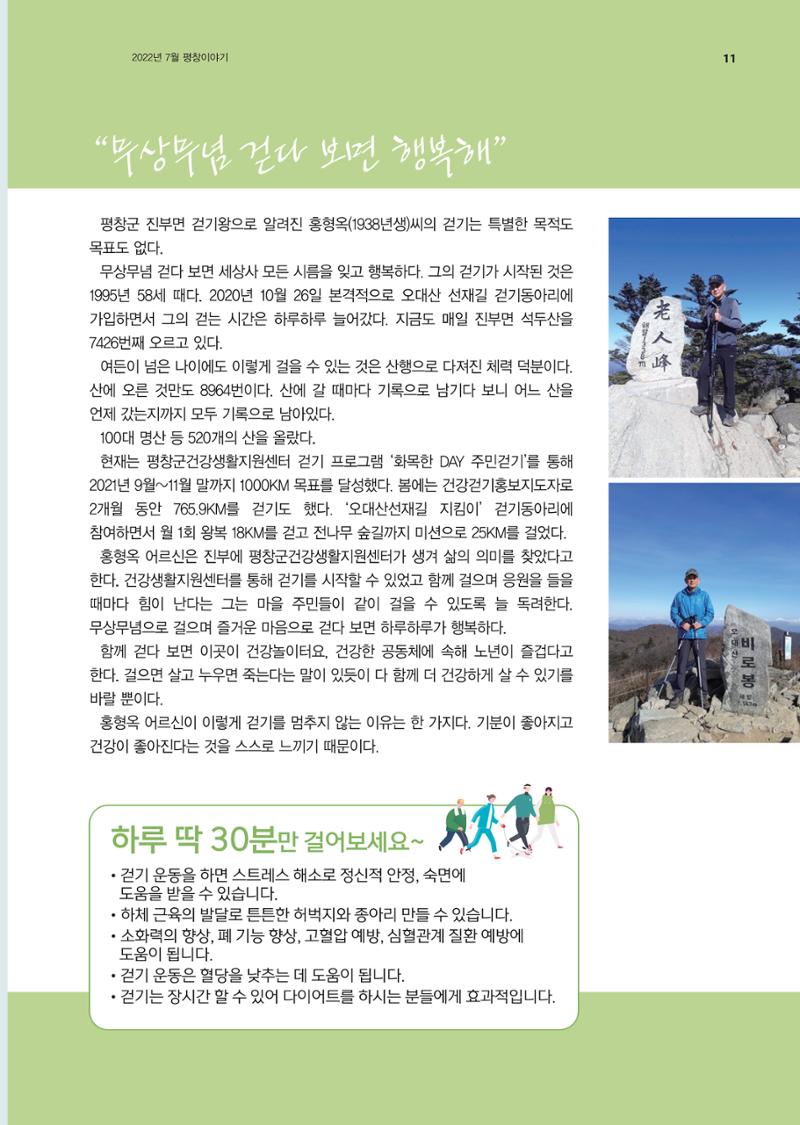 2022년 7월 평창이야기

11

"무상무념 걷다 보면 행복해"

평창군 진부면 걷기왕으로 알려진 홍형옥(1938년생)씨의 걷기는 특별한 목적도 목표도 없다.

무상무념 걷다 보면 세상사 모든 시름을 잊고 행복하다. 그의 걷기가 시작된 것은 1995년 58세 때다. 2020년 10월 26일 본격적으로 오대산 선재길 걷기동아리에 가입하면서 그의 걷는 시간은 하루하루 늘어갔다. 지금도 매일 진부면 석두산을 7426번째 오르고 있다.

여든이 넘은 나이에도 이렇게 걸을 수 있는 것은 산행으로 다져진 체력 덕분이다. 산에 오른 것만도 8964번이다. 산에 갈 때마다 기록으로 남기다 보니 어느 산을 언제 갔는지까지 모두 기록으로 남아있다.

100대 명산 등 520개의 산을 올랐다.

현재는 평창군건강생활지원센터 걷기 프로그램 '화목한 DAY 주민걷기'를 통해 2021년 9월~11월 말까지 1000KM 목표를 달성했다. 봄에는 건강걷기홍보지도자로 2개월 동안 765.9KM를 걷기도 했다. '오대산선재길 지킴이' 걷기동아리에 참여하면서 월 1회 왕복 18KM를 걷고 전나무 숲길까지 미션으로 25KM를 걸었다.

홍형옥 어르신은 진부에 평창군건강생활지원센터가 생겨 삶의 의미를 찾았다고 한다. 건강생활지원센터를 통해 걷기를 시작할 수 있었고 함께 걸으며 응원을 들을 때마다 힘이 난다는 그는 마을 주민들이 같이 걸을 수 있도록 늘 독려한다. 무상무념으로 걸으며 즐거운 마음으로 걷다 보면 하루하루가 행복하다.

함께 걷다 보면 이곳이 건강놀이터요, 건강한 공동체에 속해 노년이 즐겁다고 한다. 걸으면 살고 누우면 죽는다는 말이 있듯이 다 함께 더 건강하게 살 수 있기를 바랄 뿐이다.

홍형옥 어르신이 이렇게 걷기를 멈추지 않는 이유는 한 가지다. 기분이 좋아지고 건강이 좋아진다는 것을 스스로 느끼기 때문이다.

老人峰

오대산 비로봉

하루 딱 30분만 걸어보세요~

• 걷기 운동을 하면 스트레스 해소로 정신적 안정, 숙면에 도움을 받을 수 있습니다.
• 하체 근육의 발달로 튼튼한 허벅지와 종아리 만들 수 있습니다.
• 소화력의 향상, 폐 기능 향상, 고혈압 예방, 심혈관계 질환 예방에 도움이 됩니다.
• 걷기 운동은 혈당을 낮추는 데 도움이 됩니다.
• 걷기는 장시간 할 수 있어 다이어트를 하시는 분들에게 효과적입니다.